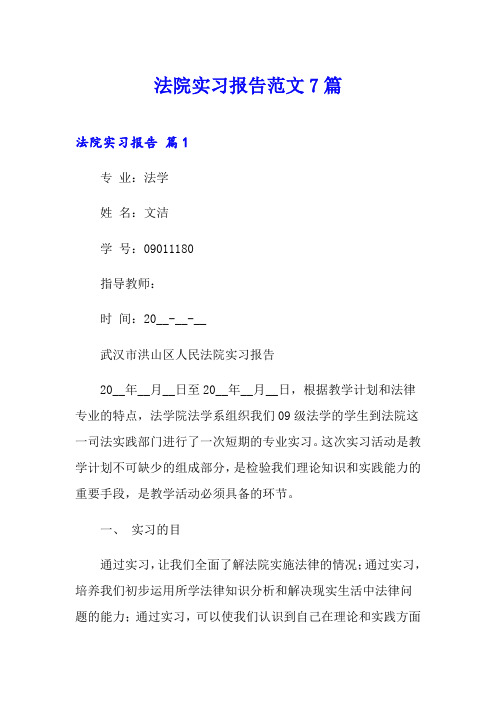 法院实习报告范文7篇

法院实习报告 篇1

专 业：法学

姓 名：文洁

学 号：09011180

指导教师：

时 间：20__-__-__

武汉市洪山区人民法院实习报告

20__年__月__日至20__年__月__日，根据教学计划和法律专业的特点，法学院法学系组织我们09级法学的学生到法院这一司法实践部门进行了一次短期的专业实习。这次实习活动是教学计划不可缺少的组成部分，是检验我们理论知识和实践能力的重要手段，是教学活动必须具备的环节。

一、 实习的目

通过实习，让我们全面了解法院实施法律的情况；通过实习，培养我们初步运用所学法律知识分析和解决现实生活中法律问题的能力；通过实习，可以使我们认识到自己在理论和实践方面